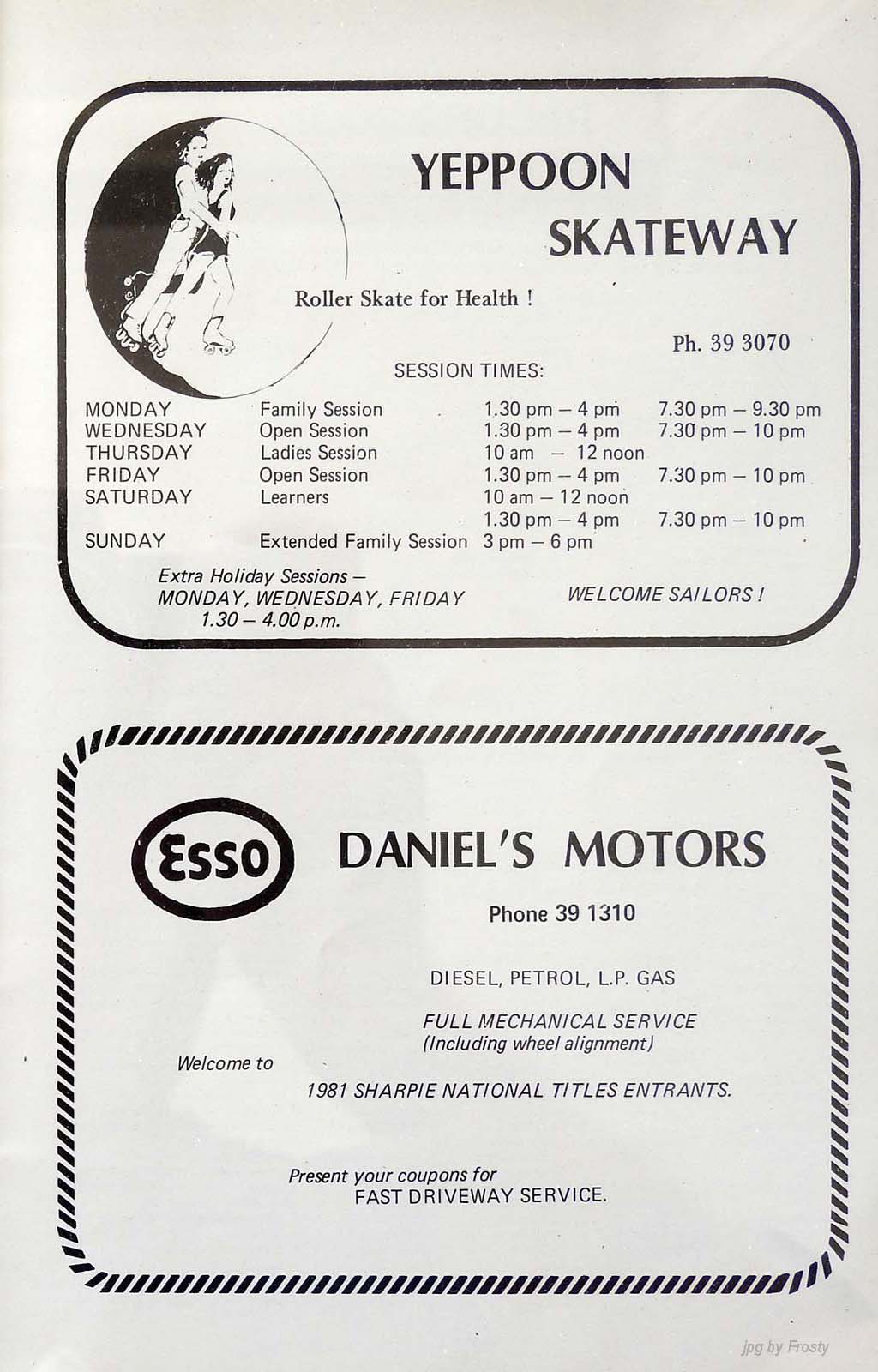 YEPPOON
SKATEWAY

Roller Skate for Health !

Ph. 39 3070

SESSION TIMES:

| | | | |
|---|---|---|---|
| MONDAY | Family Session | 1.30 pm – 4 pm | 7.30 pm – 9.30 pm |
| WEDNESDAY | Open Session | 1.30 pm – 4 pm | 7.30 pm – 10 pm |
| THURSDAY | Ladies Session | 10 am – 12 noon | |
| FRIDAY | Open Session | 1.30 pm – 4 pm | 7.30 pm – 10 pm |
| SATURDAY | Learners | 10 am – 12 noon | |
| | | 1.30 pm – 4 pm | 7.30 pm – 10 pm |
| SUNDAY | Extended Family Session | 3 pm – 6 pm | |

Extra Holiday Sessions –
MONDAY, WEDNESDAY, FRIDAY
1.30 – 4.00 p.m.

WELCOME SAILORS !

Esso

DANIEL'S MOTORS

Phone 39 1310

DIESEL, PETROL, L.P. GAS

FULL MECHANICAL SERVICE
(Including wheel alignment)

Welcome to

1981 SHARPIE NATIONAL TITLES ENTRANTS.

Present your coupons for
FAST DRIVEWAY SERVICE.

jpg by Frosty